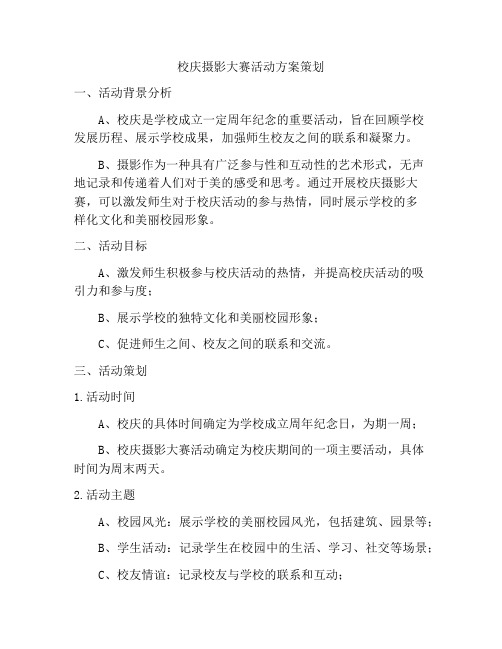 校庆摄影大赛活动方案策划

一、活动背景分析

A、校庆是学校成立一定周年纪念的重要活动，旨在回顾学校发展历程、展示学校成果，加强师生校友之间的联系和凝聚力。

B、摄影作为一种具有广泛参与性和互动性的艺术形式，无声地记录和传递着人们对于美的感受和思考。通过开展校庆摄影大赛，可以激发师生对于校庆活动的参与热情，同时展示学校的多样化文化和美丽校园形象。

二、活动目标

A、激发师生积极参与校庆活动的热情，并提高校庆活动的吸引力和参与度；

B、展示学校的独特文化和美丽校园形象；

C、促进师生之间、校友之间的联系和交流。

三、活动策划

1.活动时间

A、校庆的具体时间确定为学校成立周年纪念日，为期一周；

B、校庆摄影大赛活动确定为校庆期间的一项主要活动，具体时间为周末两天。

2.活动主题

A、校园风光：展示学校的美丽校园风光，包括建筑、园景等；

B、学生活动：记录学生在校园中的生活、学习、社交等场景；

C、校友情谊：记录校友与学校的联系和互动；